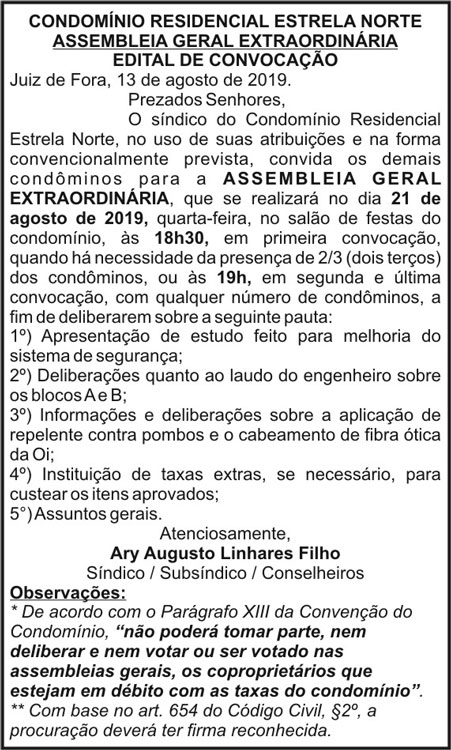 CONDOMÍNIO RESIDENCIAL ESTRELA NORTE
ASSEMBLEIA GERAL EXTRAORDINÁRIA
EDITAL DE CONVOCAÇÃO

Juiz de Fora, 13 de agosto de 2019.

Prezados Senhores,

O síndico do Condomínio Residencial Estrela Norte, no uso de suas atribuições e na forma convencionalmente prevista, convida os demais condôminos para a ASSEMBLEIA GERAL EXTRAORDINÁRIA, que se realizará no dia 21 de agosto de 2019, quarta-feira, no salão de festas do condomínio, às 18h30, em primeira convocação, quando há necessidade da presença de 2/3 (dois terços) dos condôminos, ou às 19h, em segunda e última convocação, com qualquer número de condôminos, a fim de deliberarem sobre a seguinte pauta:

1º) Apresentação de estudo feito para melhoria do sistema de segurança;
2º) Deliberações quanto ao laudo do engenheiro sobre os blocos A e B;
3º) Informações e deliberações sobre a aplicação de repelente contra pombos e o cabeamento de fibra ótica da Oi;
4º) Instituição de taxas extras, se necessário, para custear os itens aprovados;
5°) Assuntos gerais.

Atenciosamente,
Ary Augusto Linhares Filho
Síndico / Subsíndico / Conselheiros

Observações:
* De acordo com o Parágrafo XIII da Convenção do Condomínio, "não poderá tomar parte, nem deliberar e nem votar ou ser votado nas assembleias gerais, os coproprietários que estejam em débito com as taxas do condomínio".
** Com base no art. 654 do Código Civil, §2º, a procuração deverá ter firma reconhecida.